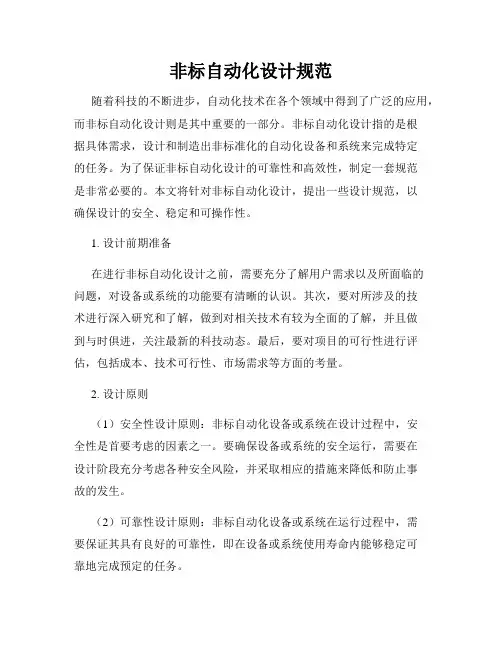 非标自动化设计规范

随着科技的不断进步，自动化技术在各个领域中得到了广泛的应用，而非标自动化设计则是其中重要的一部分。非标自动化设计指的是根据具体需求，设计和制造出非标准化的自动化设备和系统来完成特定的任务。为了保证非标自动化设计的可靠性和高效性，制定一套规范是非常必要的。本文将针对非标自动化设计，提出一些设计规范，以确保设计的安全、稳定和可操作性。

1. 设计前期准备

在进行非标自动化设计之前，需要充分了解用户需求以及所面临的问题，对设备或系统的功能要有清晰的认识。其次，要对所涉及的技术进行深入研究和了解，做到对相关技术有较为全面的了解，并且做到与时俱进，关注最新的科技动态。最后，要对项目的可行性进行评估，包括成本、技术可行性、市场需求等方面的考量。

2. 设计原则

（1）安全性设计原则：非标自动化设备或系统在设计过程中，安全性是首要考虑的因素之一。要确保设备或系统的安全运行，需要在设计阶段充分考虑各种安全风险，并采取相应的措施来降低和防止事故的发生。

（2）可靠性设计原则：非标自动化设备或系统在运行过程中，需要保证其具有良好的可靠性，即在设备或系统使用寿命内能够稳定可靠地完成预定的任务。